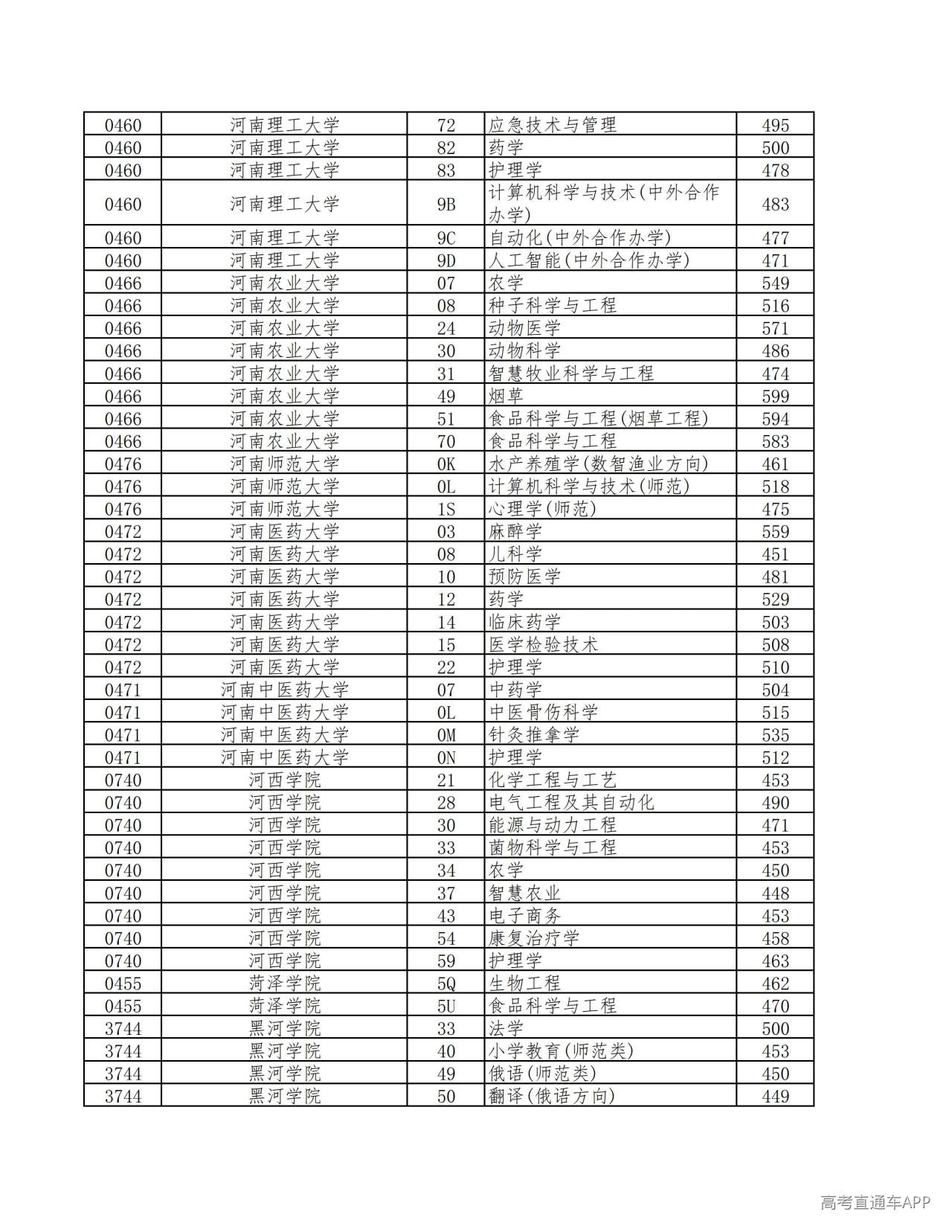 | 0460 | 河南理工大学 | 72 | 应急技术与管理 | 495 |
|---|---|---|---|---|
| 0460 | 河南理工大学 | 82 | 药学 | 500 |
| 0460 | 河南理工大学 | 83 | 护理学 | 478 |
| 0460 | 河南理工大学 | 9B | 计算机科学与技术(中外合作办学) | 483 |
| 0460 | 河南理工大学 | 9C | 自动化(中外合作办学) | 477 |
| 0460 | 河南理工大学 | 9D | 人工智能(中外合作办学) | 471 |
| 0466 | 河南农业大学 | 07 | 农学 | 549 |
| 0466 | 河南农业大学 | 08 | 种子科学与工程 | 516 |
| 0466 | 河南农业大学 | 24 | 动物医学 | 571 |
| 0466 | 河南农业大学 | 30 | 动物科学 | 486 |
| 0466 | 河南农业大学 | 31 | 智慧牧业科学与工程 | 474 |
| 0466 | 河南农业大学 | 49 | 烟草 | 599 |
| 0466 | 河南农业大学 | 51 | 食品科学与工程(烟草工程) | 594 |
| 0466 | 河南农业大学 | 70 | 食品科学与工程 | 583 |
| 0476 | 河南师范大学 | 0K | 水产养殖学(数智渔业方向) | 461 |
| 0476 | 河南师范大学 | 0L | 计算机科学与技术(师范) | 518 |
| 0476 | 河南师范大学 | 1S | 心理学(师范) | 475 |
| 0472 | 河南医药大学 | 03 | 麻醉学 | 559 |
| 0472 | 河南医药大学 | 08 | 儿科学 | 451 |
| 0472 | 河南医药大学 | 10 | 预防医学 | 481 |
| 0472 | 河南医药大学 | 12 | 药学 | 529 |
| 0472 | 河南医药大学 | 14 | 临床药学 | 503 |
| 0472 | 河南医药大学 | 15 | 医学检验技术 | 508 |
| 0472 | 河南医药大学 | 22 | 护理学 | 510 |
| 0471 | 河南中医药大学 | 07 | 中药学 | 504 |
| 0471 | 河南中医药大学 | 0L | 中医骨伤科学 | 515 |
| 0471 | 河南中医药大学 | 0M | 针灸推拿学 | 535 |
| 0471 | 河南中医药大学 | 0N | 护理学 | 512 |
| 0740 | 河西学院 | 21 | 化学工程与工艺 | 453 |
| 0740 | 河西学院 | 28 | 电气工程及其自动化 | 490 |
| 0740 | 河西学院 | 30 | 能源与动力工程 | 471 |
| 0740 | 河西学院 | 33 | 菌物科学与工程 | 453 |
| 0740 | 河西学院 | 34 | 农学 | 450 |
| 0740 | 河西学院 | 37 | 智慧农业 | 448 |
| 0740 | 河西学院 | 43 | 电子商务 | 453 |
| 0740 | 河西学院 | 54 | 康复治疗学 | 458 |
| 0740 | 河西学院 | 59 | 护理学 | 463 |
| 0455 | 菏泽学院 | 5Q | 生物工程 | 462 |
| 0455 | 菏泽学院 | 5U | 食品科学与工程 | 470 |
| 3744 | 黑河学院 | 33 | 法学 | 500 |
| 3744 | 黑河学院 | 40 | 小学教育(师范类) | 453 |
| 3744 | 黑河学院 | 49 | 俄语(师范类) | 450 |
| 3744 | 黑河学院 | 50 | 翻译(俄语方向) | 449 |

高考直通车APP